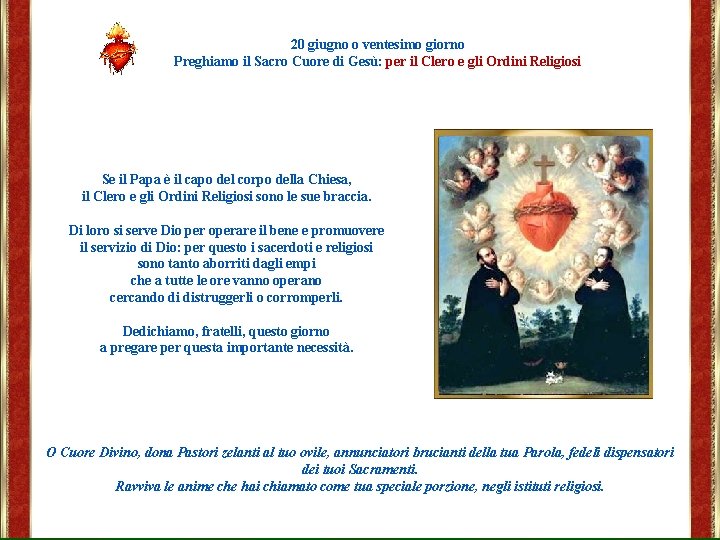 20 giugno o ventesimo giorno
Preghiamo il Sacro Cuore di Gesù: per il Clero e gli Ordini Religiosi

Se il Papa è il capo del corpo della Chiesa,
il Clero e gli Ordini Religiosi sono le sue braccia.

Di loro si serve Dio per operare il bene e promuovere
il servizio di Dio: per questo i sacerdoti e religiosi
sono tanto aborriti dagli empi
che a tutte le ore vanno operano
cercando di distruggerli o corromperli.

Dedichiamo, fratelli, questo giorno
a pregare per questa importante necessità.

O Cuore Divino, dona Pastori zelanti al tuo ovile, annunciatori brucianti della tua Parola, fedeli dispensatori dei tuoi Sacramenti.
Ravviva le anime che hai chiamato come tua speciale porzione, negli istituti religiosi.